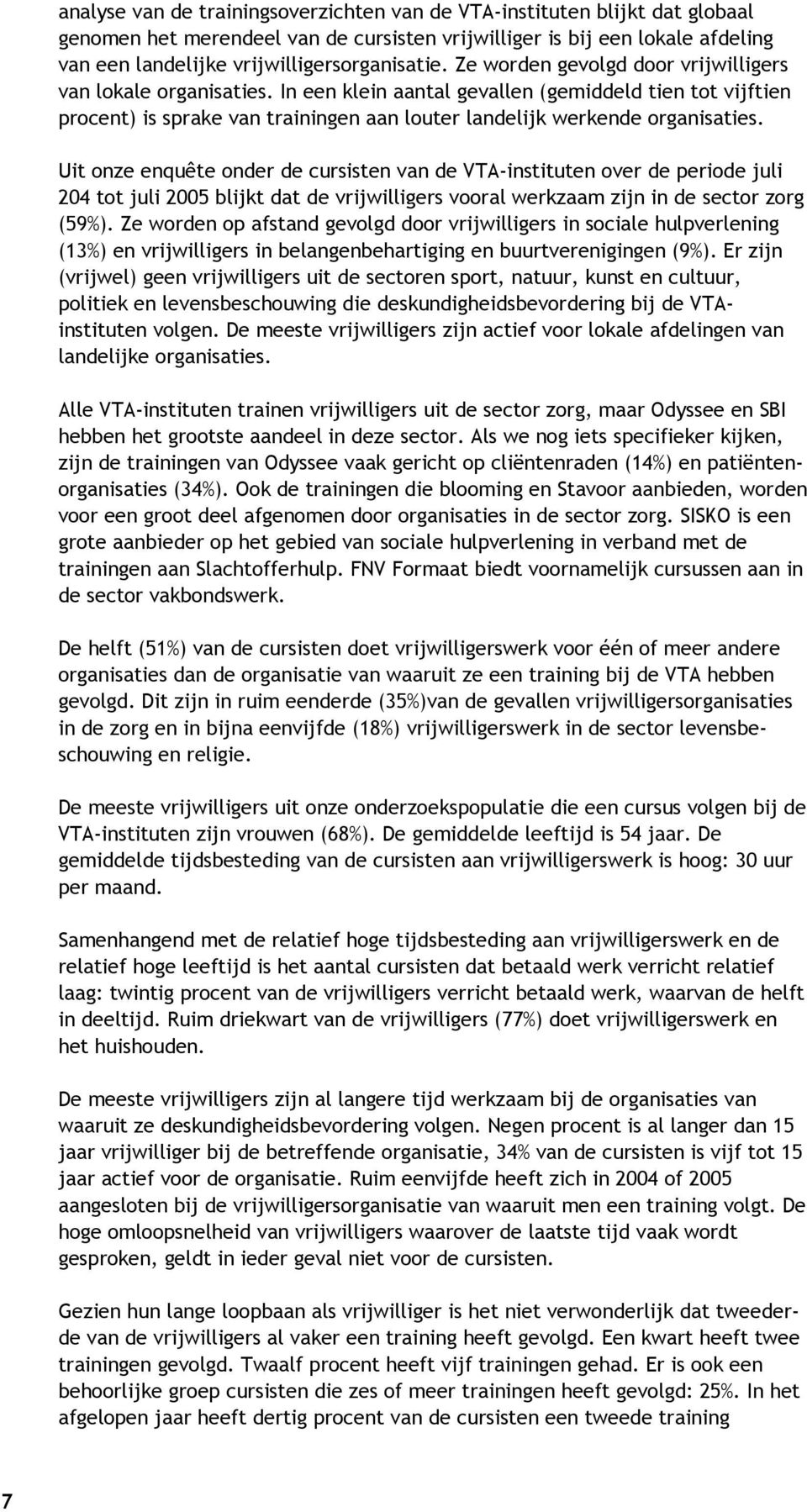 analyse van de trainingsoverzichten van de VTA-instituten blijkt dat globaal genomen het merendeel van de cursisten vrijwilliger is bij een lokale afdeling van een landelijke vrijwilligersorganisatie. Ze worden gevolgd door vrijwilligers van lokale organisaties. In een klein aantal gevallen (gemiddeld tien tot vijftien procent) is sprake van trainingen aan louter landelijk werkende organisaties.

Uit onze enquête onder de cursisten van de VTA-instituten over de periode juli 204 tot juli 2005 blijkt dat de vrijwilligers vooral werkzaam zijn in de sector zorg (59%). Ze worden op afstand gevolgd door vrijwilligers in sociale hulpverlening (13%) en vrijwilligers in belangenbehartiging en buurtverenigingen (9%). Er zijn (vrijwel) geen vrijwilligers uit de sectoren sport, natuur, kunst en cultuur, politiek en levensbeschouwing die deskundigheidsbevordering bij de VTA-instituten volgen. De meeste vrijwilligers zijn actief voor lokale afdelingen van landelijke organisaties.

Alle VTA-instituten trainen vrijwilligers uit de sector zorg, maar Odyssee en SBI hebben het grootste aandeel in deze sector. Als we nog iets specifieker kijken, zijn de trainingen van Odyssee vaak gericht op cliëntenraden (14%) en patiëntenorganisaties (34%). Ook de trainingen die blooming en Stavoor aanbieden, worden voor een groot deel afgenomen door organisaties in de sector zorg. SISKO is een grote aanbieder op het gebied van sociale hulpverlening in verband met de trainingen aan Slachtofferhulp. FNV Formaat biedt voornamelijk cursussen aan in de sector vakbondswerk.

De helft (51%) van de cursisten doet vrijwilligerswerk voor één of meer andere organisaties dan de organisatie van waaruit ze een training bij de VTA hebben gevolgd. Dit zijn in ruim eenderde (35%)van de gevallen vrijwilligersorganisaties in de zorg en in bijna eenvijfde (18%) vrijwilligerswerk in de sector levensbeschouwing en religie.

De meeste vrijwilligers uit onze onderzoekspopulatie die een cursus volgen bij de VTA-instituten zijn vrouwen (68%). De gemiddelde leeftijd is 54 jaar. De gemiddelde tijdsbesteding van de cursisten aan vrijwilligerswerk is hoog: 30 uur per maand.

Samenhangend met de relatief hoge tijdsbesteding aan vrijwilligerswerk en de relatief hoge leeftijd is het aantal cursisten dat betaald werk verricht relatief laag: twintig procent van de vrijwilligers verricht betaald werk, waarvan de helft in deeltijd. Ruim driekwart van de vrijwilligers (77%) doet vrijwilligerswerk en het huishouden.

De meeste vrijwilligers zijn al langere tijd werkzaam bij de organisaties van waaruit ze deskundigheidsbevordering volgen. Negen procent is al langer dan 15 jaar vrijwilliger bij de betreffende organisatie, 34% van de cursisten is vijf tot 15 jaar actief voor de organisatie. Ruim eenvijfde heeft zich in 2004 of 2005 aangesloten bij de vrijwilligersorganisatie van waaruit men een training volgt. De hoge omloopsnelheid van vrijwilligers waarover de laatste tijd vaak wordt gesproken, geldt in ieder geval niet voor de cursisten.

Gezien hun lange loopbaan als vrijwilliger is het niet verwonderlijk dat tweederde van de vrijwilligers al vaker een training heeft gevolgd. Een kwart heeft twee trainingen gevolgd. Twaalf procent heeft vijf trainingen gehad. Er is ook een behoorlijke groep cursisten die zes of meer trainingen heeft gevolgd: 25%. In het afgelopen jaar heeft dertig procent van de cursisten een tweede training

7